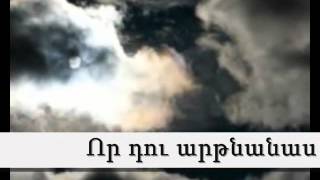 Որ դու արթնանաս